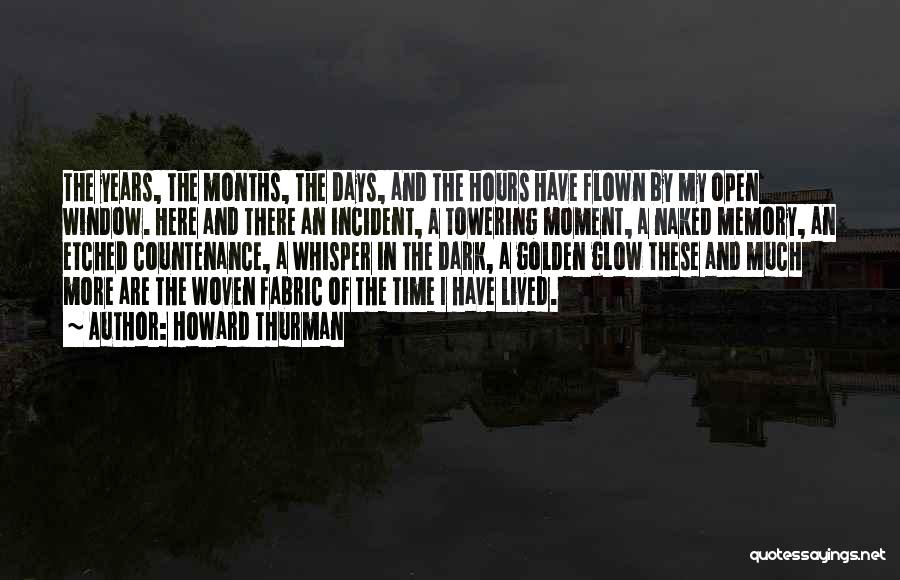 THE YEARS, THE MONTHS, THE DAYS, AND THE HOURS HAVE FLOWN BY MY OPEN WINDOW. HERE AND THERE AN INCIDENT, A TOWERING MOMENT, A NAKED MEMORY, AN ETCHED COUNTENANCE, A WHISPER IN THE DARK, A GOLDEN GLOW THESE AND MUCH MORE ARE THE WOVEN FABRIC OF THE TIME I HAVE LIVED.

~ AUTHOR: HOWARD THURMAN

quotessayings.net